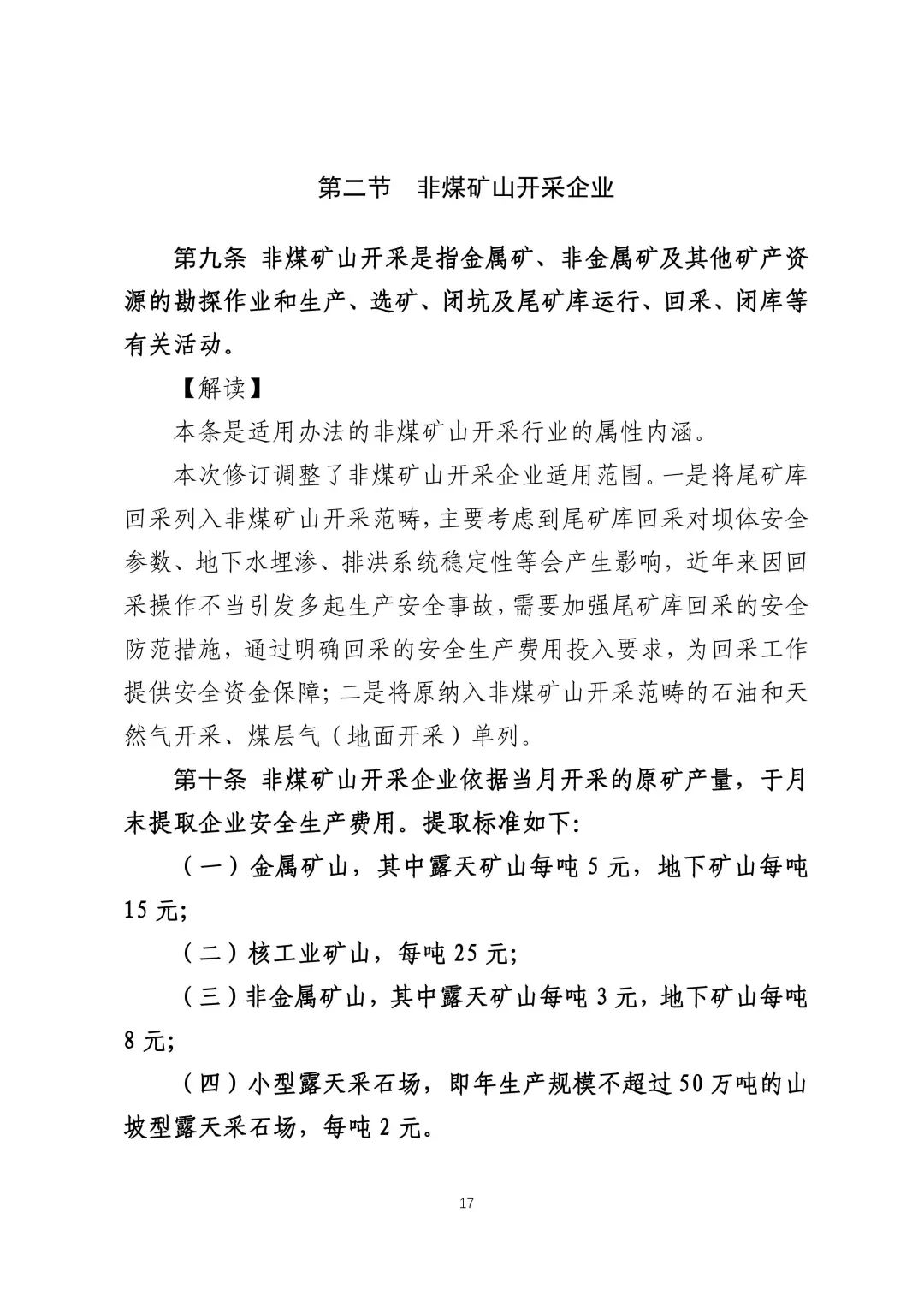 第二节　非煤矿山开采企业

第九条 非煤矿山开采是指金属矿、非金属矿及其他矿产资源的勘探作业和生产、选矿、闭坑及尾矿库运行、回采、闭库等有关活动。

【解读】

本条是适用办法的非煤矿山开采行业的属性内涵。

本次修订调整了非煤矿山开采企业适用范围。一是将尾矿库回采列入非煤矿山开采范畴，主要考虑到尾矿库回采对坝体安全参数、地下水埋渗、排洪系统稳定性等会产生影响，近年来因回采操作不当引发多起生产安全事故，需要加强尾矿库回采的安全防范措施，通过明确回采的安全生产费用投入要求，为回采工作提供安全资金保障；二是将原纳入非煤矿山开采范畴的石油和天然气开采、煤层气（地面开采）单列。

第十条 非煤矿山开采企业依据当月开采的原矿产量，于月末提取企业安全生产费用。提取标准如下：

（一）金属矿山，其中露天矿山每吨 5 元，地下矿山每吨 15 元；

（二）核工业矿山，每吨 25 元；

（三）非金属矿山，其中露天矿山每吨 3 元，地下矿山每吨 8 元；

（四）小型露天采石场，即年生产规模不超过 50 万吨的山坡型露天采石场，每吨 2 元。

17